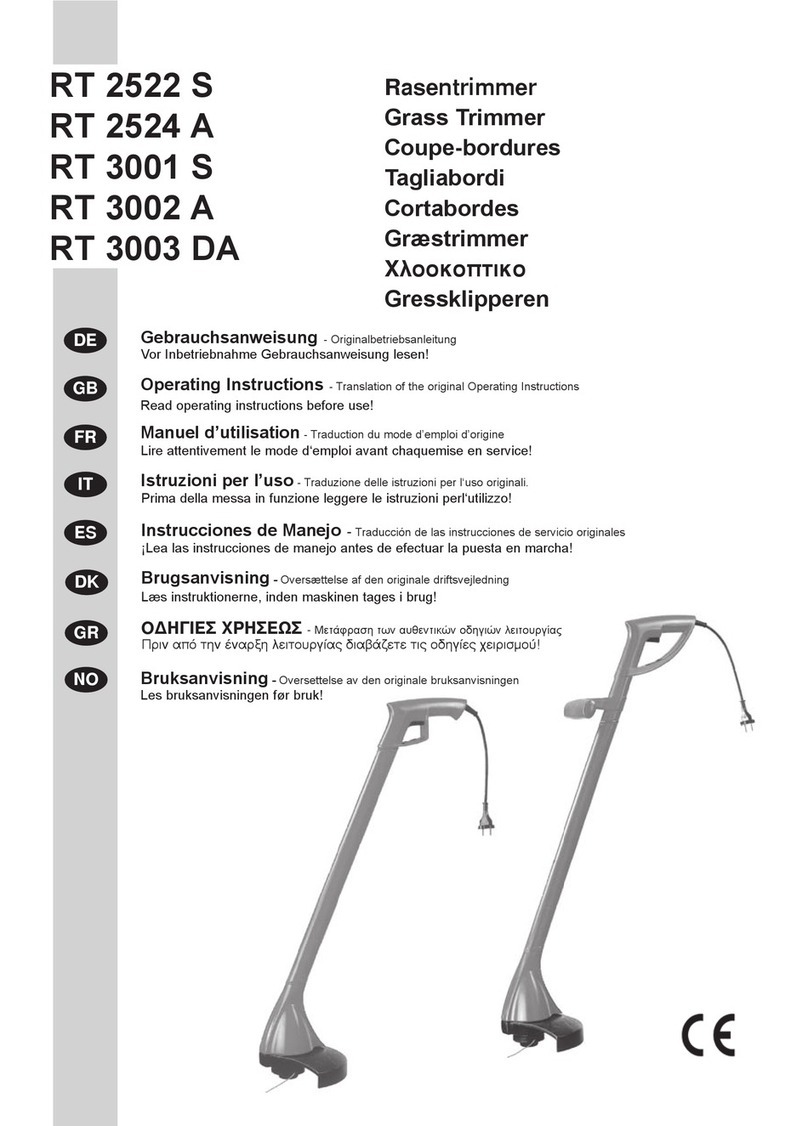 RT 2522 S
RT 2524 A
RT 3001 S
RT 3002 A
RT 3003 DA

Rasentrimmer
Grass Trimmer
Coupe-bordures
Tagliabordi
Cortabordes
Græstrimmer
Χλοοκοπτικο
Gressklipperen

DE
Gebrauchsanweisung - Originalbetriebsanleitung
Vor Inbetriebnahme Gebrauchsanweisung lesen!

GB
Operating Instructions - Translation of the original Operating Instructions
Read operating instructions before use!

FR
Manuel d'utilisation - Traduction du mode d'emploi d'origine
Lire attentivement le mode d'emploi avant chaquemise en service!

IT
Istruzioni per l'uso - Traduzione delle istruzioni per l'uso originali.
Prima della messa in funzione leggere le istruzioni perl'utilizzo!

ES
Instrucciones de Manejo - Traducción de las instrucciones de servicio originales
¡Lea las instrucciones de manejo antes de efectuar la puesta en marcha!

DK
Brugsanvisning - Oversættelse af den originale driftsvejledning
Læs instruktionerne, inden maskinen tages i brug!

GR
ΟΔΗΓΙΕΣ ΧΡΗΣΕΩΣ - Μετάφραση των αυθεντικών οδηγιών λειτουργίας
Πριν από την έναρξη λειτουργίας διαβάζετε τις οδηγίες χειρισμού!

NO
Bruksanvisning - Oversettelse av den originale bruksanvisningen
Les bruksanvisningen før bruk!

CE